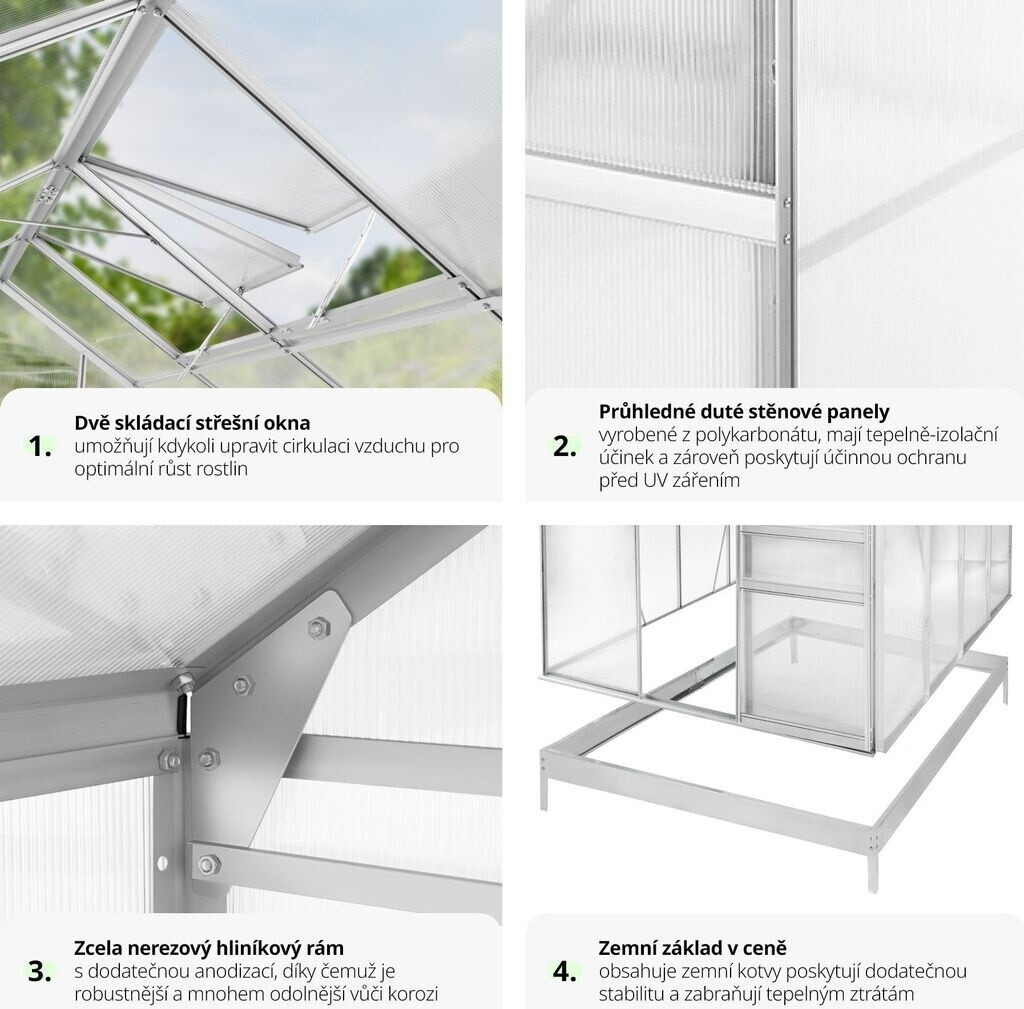 1. Dvě skládací střešní okna
umožňují kdykoli upravit cirkulaci vzduchu pro optimální růst rostlin

2. Průhledné duté stěnové panely
vyrobené z polykarbonátu, mají tepelně-izolační účinek a zároveň poskytují účinnou ochranu před UV zářením

3. Zcela nerezový hliníkový rám
s dodatečnou anodizací, díky čemuž je robustnější a mnohem odolnější vůči korozi

4. Zemní základ v ceně
obsahuje zemní kotvy poskytují dodatečnou stabilitu a zabraňují tepelným ztrátám